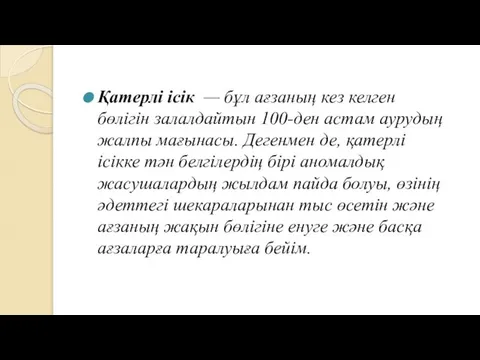 Қатерлі ісік — бұл ағзаның кез келген бөлігін залалдайтын 100-ден астам аурудың жалпы мағынасы. Дегенмен де, қатерлі ісікке тән белгілердің бірі аномалдық жасушалардың жылдам пайда болуы, өзінің әдеттегі шекараларынан тыс өсетін және ағзаның жақын бөлігіне енуге және басқа ағзаларға таралуыға бейім.